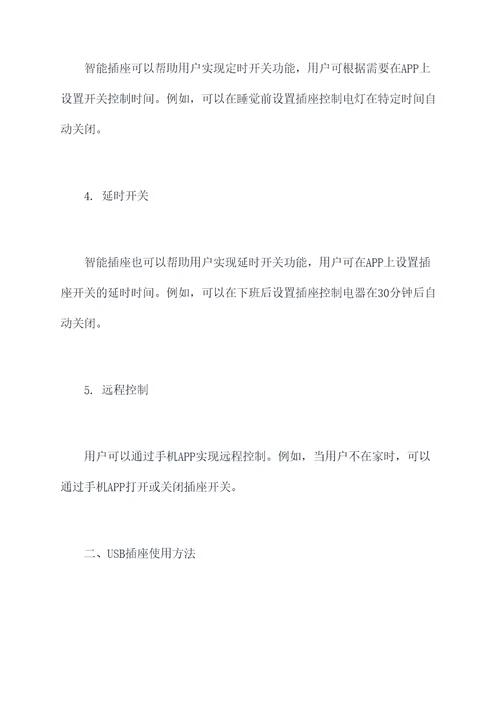 智能插座可以帮助用户实现定时开关功能，用户可根据需要在APP上设置开关控制时间。例如，可以在睡觉前设置插座控制电灯在特定时间自动关闭。

4. 延时开关

智能插座也可以帮助用户实现延时开关功能，用户可在APP上设置插座开关的延时时间。例如，可以在下班后设置插座控制电器在30分钟后自动关闭。

5. 远程控制

用户可以通过手机APP实现远程控制。例如，当用户不在家时，可以通过手机APP打开或关闭插座开关。

二、USB插座使用方法